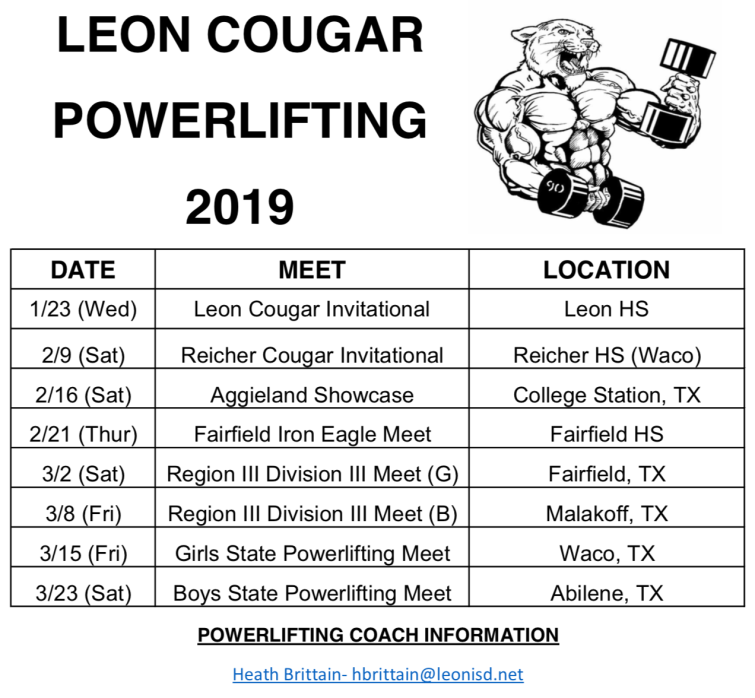 LEON COUGAR POWERLIFTING 2019

90

| DATE | MEET | LOCATION |
|---|---|---|
| 1/23 (Wed) | Leon Cougar Invitational | Leon HS |
| 2/9 (Sat) | Reicher Cougar Invitational | Reicher HS (Waco) |
| 2/16 (Sat) | Aggieland Showcase | College Station, TX |
| 2/21 (Thur) | Fairfield Iron Eagle Meet | Fairfield HS |
| 3/2 (Sat) | Region III Division III Meet (G) | Fairfield, TX |
| 3/8 (Fri) | Region III Division III Meet (B) | Malakoff, TX |
| 3/15 (Fri) | Girls State Powerlifting Meet | Waco, TX |
| 3/23 (Sat) | Boys State Powerlifting Meet | Abilene, TX |

POWERLIFTING COACH INFORMATION

Heath Brittain- hbrittain@leonisd.net